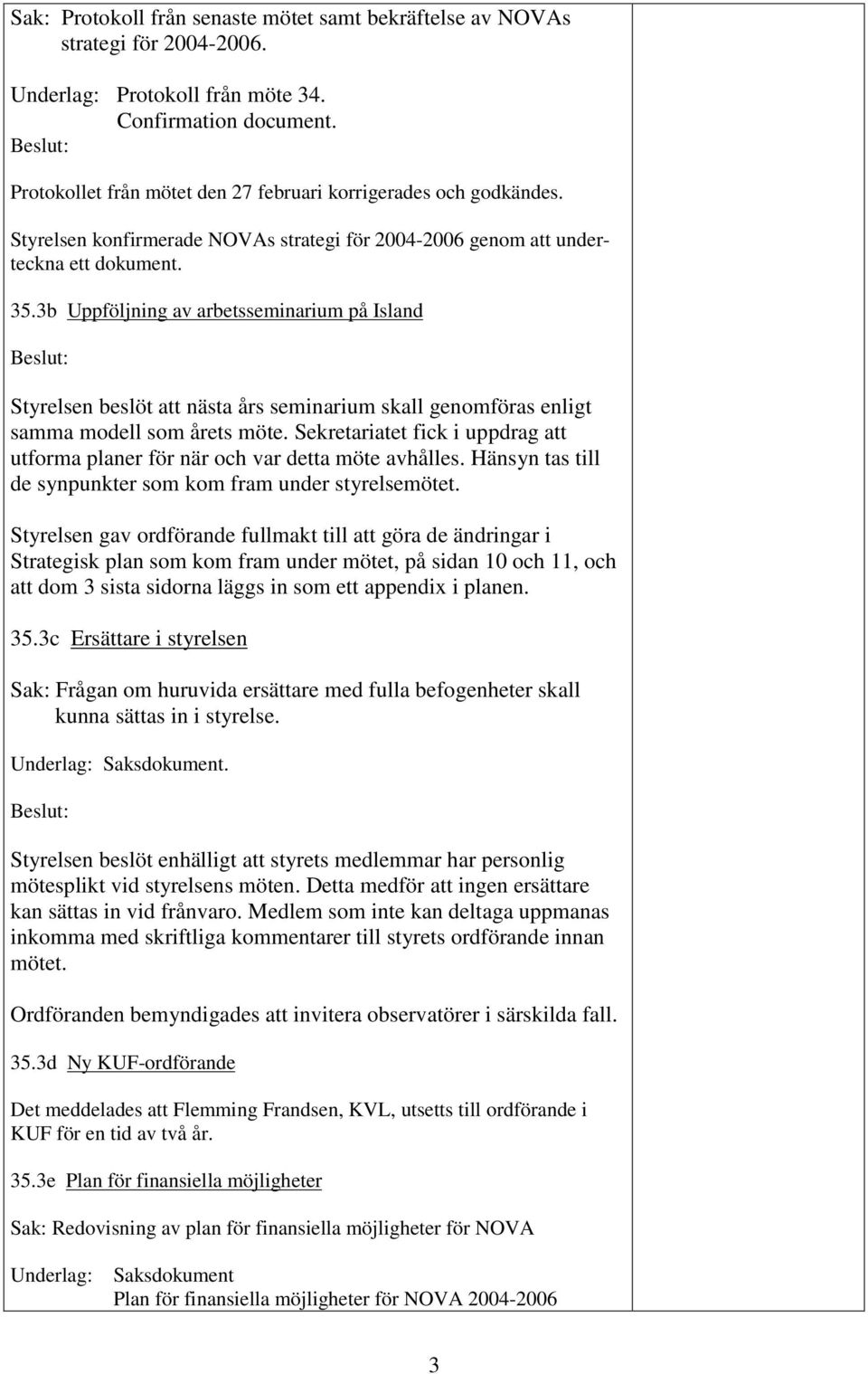 Sak: Protokoll från senaste mötet samt bekräftelse av NOVAs strategi för 2004-2006.

Underlag: Protokoll från möte 34.
Confirmation document.
Beslut:

Protokollet från mötet den 27 februari korrigerades och godkändes.

Styrelsen konfirmerade NOVAs strategi för 2004-2006 genom att underteckna ett dokument.

35.3b Uppföljning av arbetsseminarium på Island

Beslut:

Styrelsen beslöt att nästa års seminarium skall genomföras enligt samma modell som årets möte. Sekretariatet fick i uppdrag att utforma planer för när och var detta möte avhålles. Hänsyn tas till de synpunkter som kom fram under styrelsemötet.

Styrelsen gav ordförande fullmakt till att göra de ändringar i Strategisk plan som kom fram under mötet, på sidan 10 och 11, och att dom 3 sista sidorna läggs in som ett appendix i planen.

35.3c Ersättare i styrelsen

Sak: Frågan om huruvida ersättare med fulla befogenheter skall kunna sättas in i styrelse.

Underlag: Saksdokument.

Beslut:

Styrelsen beslöt enhälligt att styrets medlemmar har personlig mötesplikt vid styrelsens möten. Detta medför att ingen ersättare kan sättas in vid frånvaro. Medlem som inte kan deltaga uppmanas inkomma med skriftliga kommentarer till styrets ordförande innan mötet.

Ordföranden bemyndigades att invitera observatörer i särskilda fall.

35.3d Ny KUF-ordförande

Det meddelades att Flemming Frandsen, KVL, utsetts till ordförande i KUF för en tid av två år.

35.3e Plan för finansiella möjligheter

Sak: Redovisning av plan för finansiella möjligheter för NOVA

Underlag: Saksdokument
Plan för finansiella möjligheter för NOVA 2004-2006

3